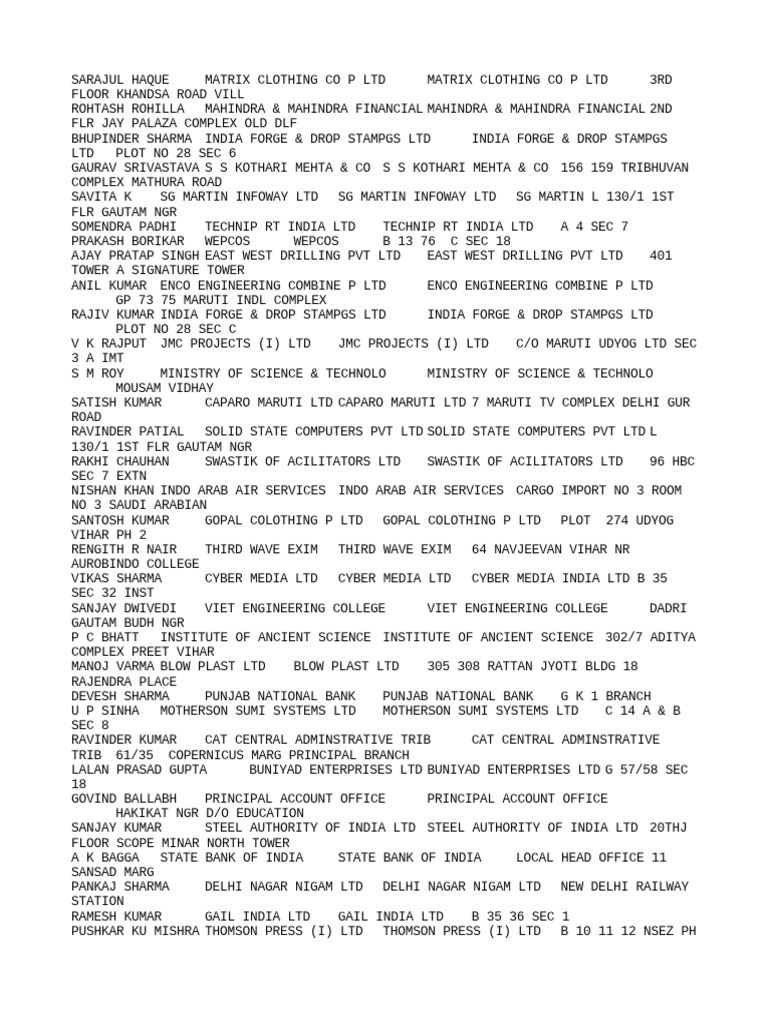 SARAJUL HAQUE MATRIX CLOTHING CO P LTD MATRIX CLOTHING CO P LTD 3RD FLOOR KHANDSA ROAD VILL
ROHTASH ROHILLA MAHINDRA & MAHINDRA FINANCIAL MAHINDRA & MAHINDRA FINANCIAL 2ND FLR JAY PALAZA COMPLEX OLD DLF
BHUPINDER SHARMA INDIA FORGE & DROP STAMPGS LTD INDIA FORGE & DROP STAMPGS LTD PLOT NO 28 SEC 6
GAURAV SRIVASTAVA S S KOTHARI MEHTA & CO S S KOTHARI MEHTA & CO 156 159 TRIBHUVAN COMPLEX MATHURA ROAD
SAVITA K SG MARTIN INFOWAY LTD SG MARTIN INFOWAY LTD SG MARTIN L 130/1 1ST FLR GAUTAM NGR
SOMENDRA PADHI TECHNIP RT INDIA LTD TECHNIP RT INDIA LTD A 4 SEC 7
PRAKASH BORIKAR WEPCOS WEPCOS B 13 76 C SEC 18
AJAY PRATAP SINGH EAST WEST DRILLING PVT LTD EAST WEST DRILLING PVT LTD 401 TOWER A SIGNATURE TOWER
ANIL KUMAR ENCO ENGINEERING COMBINE P LTD ENCO ENGINEERING COMBINE P LTD GP 73 75 MARUTI INDL COMPLEX
RAJIV KUMAR INDIA FORGE & DROP STAMPGS LTD INDIA FORGE & DROP STAMPGS LTD PLOT NO 28 SEC C
V K RAJPUT JMC PROJECTS (I) LTD JMC PROJECTS (I) LTD C/O MARUTI UDYOG LTD SEC 3 A IMT
S M ROY MINISTRY OF SCIENCE & TECHNOLO MINISTRY OF SCIENCE & TECHNOLO MOUSAM VIDHAY
SATISH KUMAR CAPARO MARUTI LTD CAPARO MARUTI LTD 7 MARUTI TV COMPLEX DELHI GUR ROAD
RAVINDER PATIAL SOLID STATE COMPUTERS PVT LTD SOLID STATE COMPUTERS PVT LTD L 130/1 1ST FLR GAUTAM NGR
RAKHI CHAUHAN SWASTIK OF ACILITATORS LTD SWASTIK OF ACILITATORS LTD 96 HBC SEC 7 EXTN
NISHAN KHAN INDO ARAB AIR SERVICES INDO ARAB AIR SERVICES CARGO IMPORT NO 3 ROOM NO 3 SAUDI ARABIAN
SANTOSH KUMAR GOPAL COLOTHING P LTD GOPAL COLOTHING P LTD PLOT 274 UDYOG VIHAR PH 2
RENGITH R NAIR THIRD WAVE EXIM THIRD WAVE EXIM 64 NAVJEEVAN VIHAR NR AUROBINDO COLLEGE
VIKAS SHARMA CYBER MEDIA LTD CYBER MEDIA LTD CYBER MEDIA INDIA LTD B 35 SEC 32 INST
SANJAY DWIVEDI VIET ENGINEERING COLLEGE VIET ENGINEERING COLLEGE DADRI GAUTAM BUDH NGR
P C BHATT INSTITUTE OF ANCIENT SCIENCE INSTITUTE OF ANCIENT SCIENCE 302/7 ADITYA COMPLEX PREET VIHAR
MANOJ VARMA BLOW PLAST LTD BLOW PLAST LTD 305 308 RATTAN JYOTI BLDG 18 RAJENDRA PLACE
DEVESH SHARMA PUNJAB NATIONAL BANK PUNJAB NATIONAL BANK G K 1 BRANCH
U P SINHA MOTHERSON SUMI SYSTEMS LTD MOTHERSON SUMI SYSTEMS LTD C 14 A & B SEC 8
RAVINDER KUMAR CAT CENTRAL ADMINSTRATIVE TRIB CAT CENTRAL ADMINSTRATIVE TRIB 61/35 COPERNICUS MARG PRINCIPAL BRANCH
LALAN PRASAD GUPTA BUNIYAD ENTERPRISES LTD BUNIYAD ENTERPRISES LTD G 57/58 SEC 18
GOVIND BALLABH PRINCIPAL ACCOUNT OFFICE PRINCIPAL ACCOUNT OFFICE HAKIKAT NGR D/O EDUCATION
SANJAY KUMAR STEEL AUTHORITY OF INDIA LTD STEEL AUTHORITY OF INDIA LTD 20THJ FLOOR SCOPE MINAR NORTH TOWER
A K BAGGA STATE BANK OF INDIA STATE BANK OF INDIA LOCAL HEAD OFFICE 11 SANSAD MARG
PANKAJ SHARMA DELHI NAGAR NIGAM LTD DELHI NAGAR NIGAM LTD NEW DELHI RAILWAY STATION
RAMESH KUMAR GAIL INDIA LTD GAIL INDIA LTD B 35 36 SEC 1
PUSHKAR KU MISHRA THOMSON PRESS (I) LTD THOMSON PRESS (I) LTD B 10 11 12 NSEZ PH